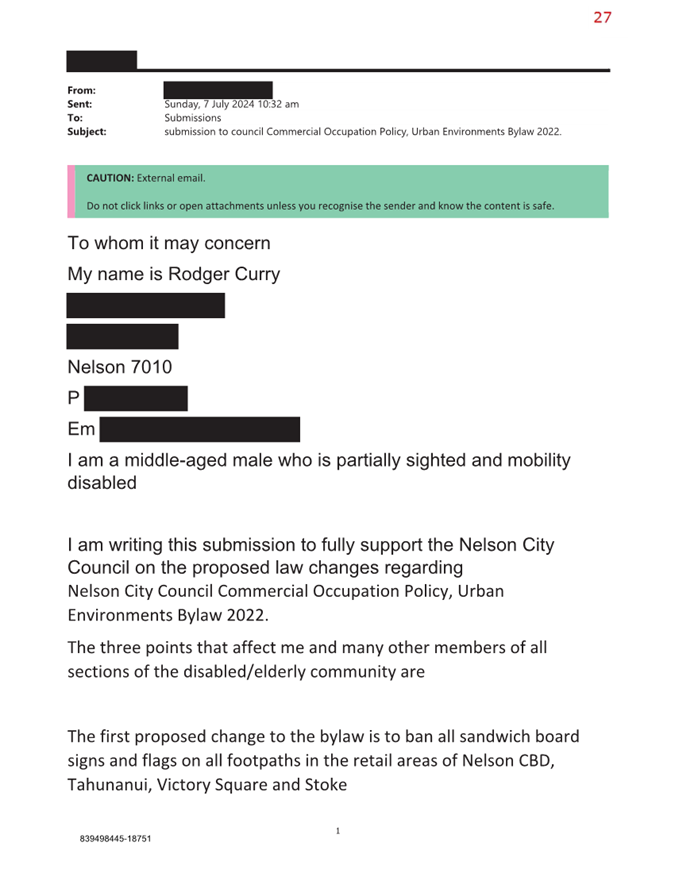 27

From:
Sent: Sunday, 7 July 2024 10:32 am
To: Submissions
Subject: submission to council Commercial Occupation Policy, Urban Environments Bylaw 2022.

CAUTION: External email.

Do not click links or open attachments unless you recognise the sender and know the content is safe.

To whom it may concern

My name is Rodger Curry

Nelson 7010

P

Em

I am a middle-aged male who is partially sighted and mobility disabled

I am writing this submission to fully support the Nelson City Council on the proposed law changes regarding Nelson City Council Commercial Occupation Policy, Urban Environments Bylaw 2022.

The three points that affect me and many other members of all sections of the disabled/elderly community are

The first proposed change to the bylaw is to ban all sandwich board signs and flags on all footpaths in the retail areas of Nelson CBD, Tahunanui, Victory Square and Stoke

1

839498445-18751